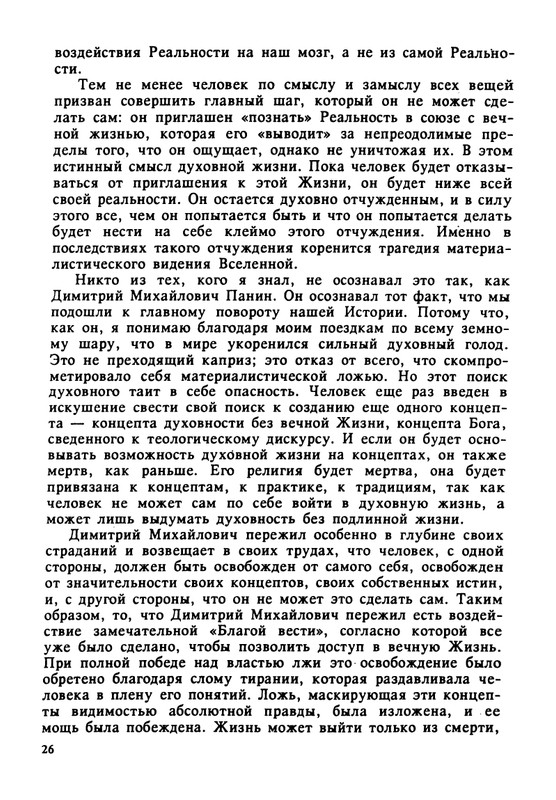 воздействия Реальности на наш мозг, а не из самой Реальности.

Тем не менее человек по смыслу и замыслу всех вещей призван совершить главный шаг, который он не может сделать сам: он приглашен «познать» Реальность в союзе с вечной жизнью, которая его «выводит» за непреодолимые пределы того, что он ощущает, однако не уничтожая их. В этом истинный смысл духовной жизни. Пока человек будет отказываться от приглашения к этой Жизни, он будет ниже всей своей реальности. Он остается духовно отчужденным, и в силу этого все, чем он попытается быть и что он попытается делать будет нести на себе клеймо этого отчуждения. Именно в последствиях такого отчуждения коренится трагедия материалистического видения Вселенной.

Никто из тех, кого я знал, не осознавал это так, как Димитрий Михайлович Панин. Он осознавал тот факт, что мы подошли к главному повороту нашей Истории. Потому что, как он, я понимаю благодаря моим поездкам по всему земному шару, что в мире укоренился сильный духовный голод. Это не преходящий каприз; это отказ от всего, что скомпрометировало себя материалистической ложью. Но этот поиск духовного таит в себе опасность. Человек еще раз введен в искушение свести свой поиск к созданию еще одного концепта — концепта духовности без вечной Жизни, концепта Бога, сведенного к теологическому дискурсу. И если он будет основывать возможность духовной жизни на концептах, он также мертв, как раньше. Его религия будет мертва, она будет привязана к концептам, к практике, к традициям, так как человек не может сам по себе войти в духовную жизнь, а может лишь выдумать духовность без подлинной жизни.

Димитрий Михайлович пережил особенно в глубине своих страданий и возвещает в своих трудах, что человек, с одной стороны, должен быть освобожден от самого себя, освобожден от значительности своих концептов, своих собственных истин, и, с другой стороны, что он не может это сделать сам. Таким образом, то, что Димитрий Михайлович пережил есть воздействие замечательной «Благой вести», согласно которой все уже было сделано, чтобы позволить доступ в вечную Жизнь. При полной победе над властью лжи это освобождение было обретено благодаря слому тирании, которая раздавливала человека в плену его понятий. Ложь, маскирующая эти концепты видимостью абсолютной правды, была изложена, и ее мощь была побеждена. Жизнь может выйти только из смерти,

26